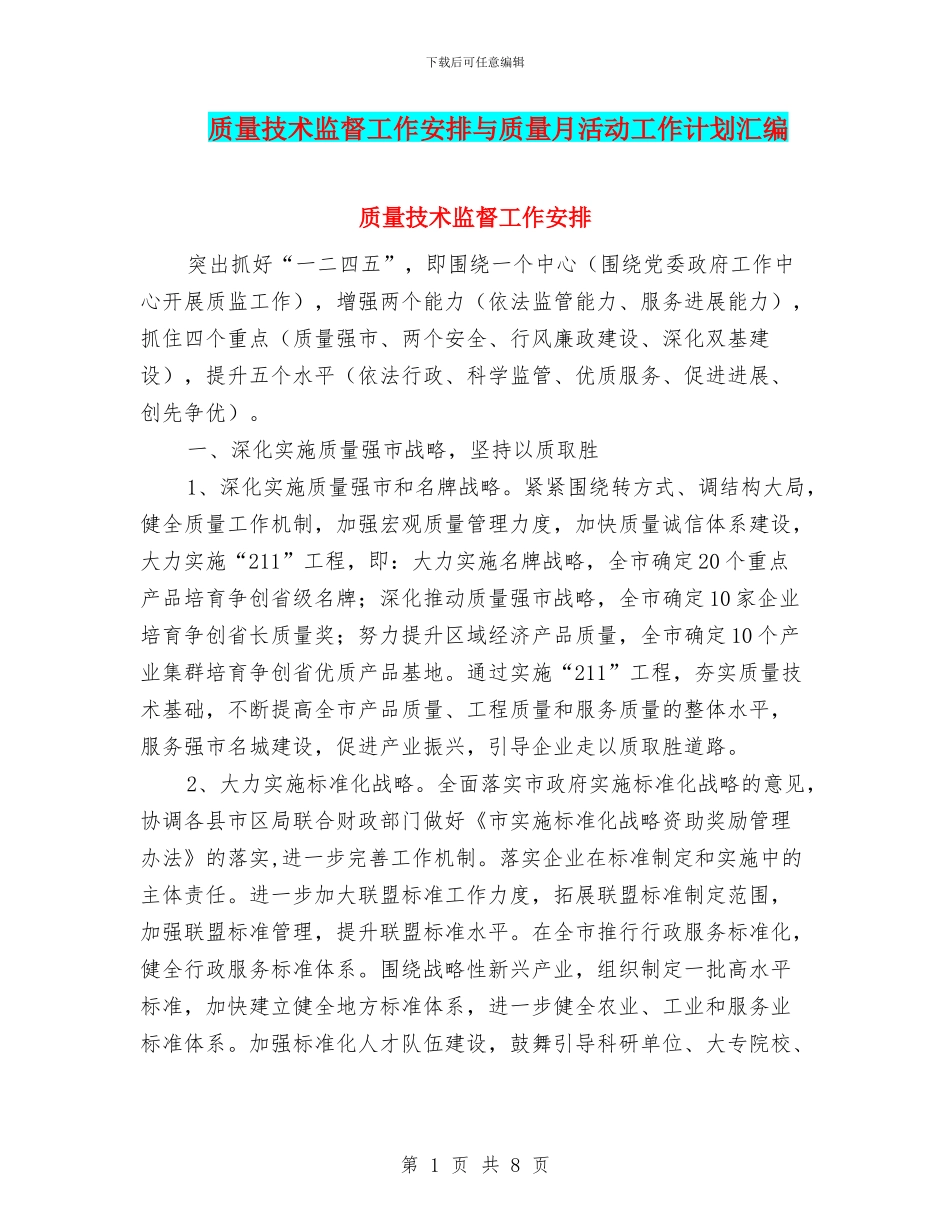 下载后可任意编辑

质量技术监督工作安排与质量月活动工作计划汇编

质量技术监督工作安排

突出抓好“一二四五”，即围绕一个中心（围绕党委政府工作中心开展质监工作），增强两个能力（依法监管能力、服务进展能力），抓住四个重点（质量强市、两个安全、行风廉政建设、深化双基建设），提升五个水平（依法行政、科学监管、优质服务、促进进展、创先争优）。

一、深化实施质量强市战略，坚持以质取胜

1、深化实施质量强市和名牌战略。紧紧围绕转方式、调结构大局，健全质量工作机制，加强宏观质量管理力度，加快质量诚信体系建设，大力实施“211”工程，即：大力实施名牌战略，全市确定20个重点产品培育争创省级名牌；深化推动质量强市战略，全市确定10家企业培育争创省长质量奖；努力提升区域经济产品质量，全市确定10个产业集群培育争创省优质产品基地。通过实施“211”工程，夯实质量技术基础，不断提高全市产品质量、工程质量和服务质量的整体水平，服务强市名城建设，促进产业振兴，引导企业走以质取胜道路。

2、大力实施标准化战略。全面落实市政府实施标准化战略的意见，协调各县市区局联合财政部门做好《市实施标准化战略资助奖励管理办法》的落实，进一步完善工作机制。落实企业在标准制定和实施中的主体责任。进一步加大联盟标准工作力度，拓展联盟标准制定范围，加强联盟标准管理，提升联盟标准水平。在全市推行行政服务标准化，健全行政服务标准体系。围绕战略性新兴产业，组织制定一批高水平标准，加快建立健全地方标准体系，进一步健全农业、工业和服务业标准体系。加强标准化人才队伍建设，鼓舞引导科研单位、大专院校、

第 1 页 共 8 页